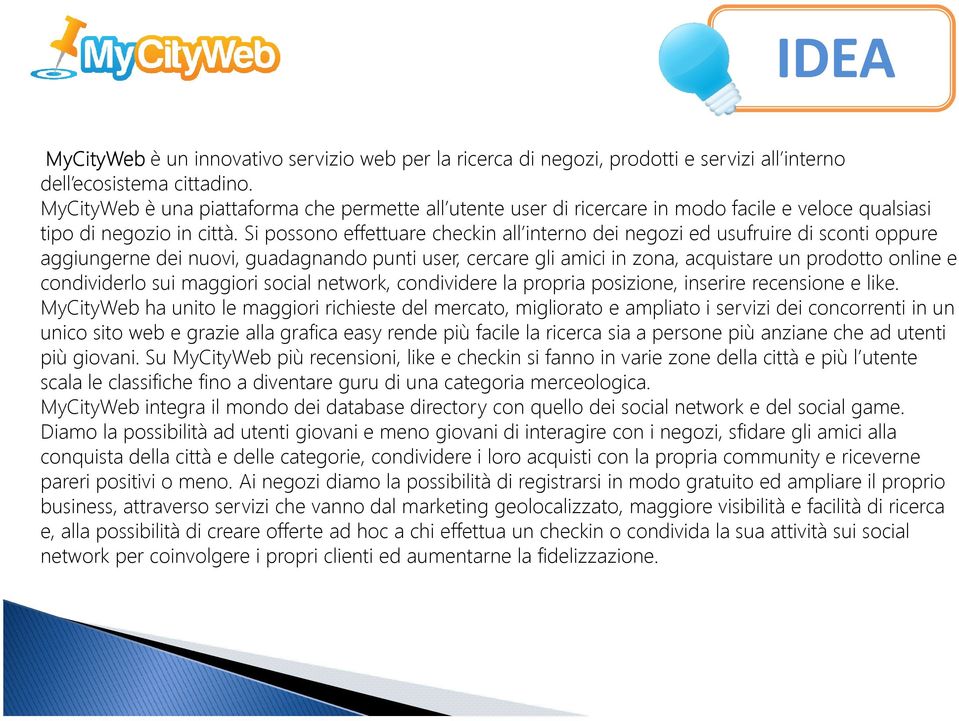 MyCityWeb

IDEA

MyCityWeb è un innovativo servizio web per la ricerca di negozi, prodotti e servizi all'interno dell'ecosistema cittadino.
MyCityWeb è una piattaforma che permette all'utente user di ricercare in modo facile e veloce qualsiasi tipo di negozio in città. Si possono effettuare checkin all'interno dei negozi ed usufruire di sconti oppure aggiungerne dei nuovi, guadagnando punti user, cercare gli amici in zona, acquistare un prodotto online e condividerlo sui maggiori social network, condividere la propria posizione, inserire recensione e like.
MyCityWeb ha unito le maggiori richieste del mercato, migliorato e ampliato i servizi dei concorrenti in un unico sito web e grazie alla grafica easy rende più facile la ricerca sia a persone più anziane che ad utenti più giovani. Su MyCityWeb più recensioni, like e checkin si fanno in varie zone della città e più l'utente scala le classifiche fino a diventare guru di una categoria merceologica.
MyCityWeb integra il mondo dei database directory con quello dei social network e del social game. Diamo la possibilità ad utenti giovani e meno giovani di interagire con i negozi, sfidare gli amici alla conquista della città e delle categorie, condividere i loro acquisti con la propria community e riceverne pareri positivi o meno. Ai negozi diamo la possibilità di registrarsi in modo gratuito ed ampliare il proprio business, attraverso servizi che vanno dal marketing geolocalizzato, maggiore visibilità e facilità di ricerca e, alla possibilità di creare offerte ad hoc a chi effettua un checkin o condivida la sua attività sui social network per coinvolgere i propri clienti ed aumentarne la fidelizzazione.